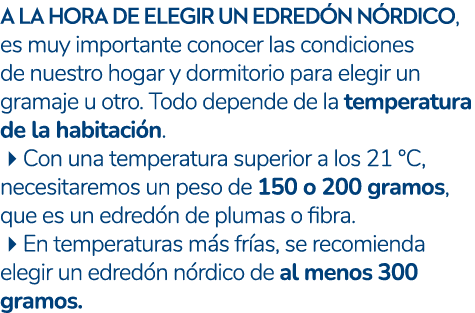 A LA HORA DE ELEGIR UN EDREDÓN NÓRDICO, es muy importante conocer las condiciones de nuestro hogar y dormitorio para elegir un gramaje u otro. Todo depende de la temperatura de la habitación.

▸ Con una temperatura superior a los 21 °C, necesitaremos un peso de 150 o 200 gramos, que es un edredón de plumas o fibra.

▸ En temperaturas más frías, se recomienda elegir un edredón nórdico de al menos 300 gramos.